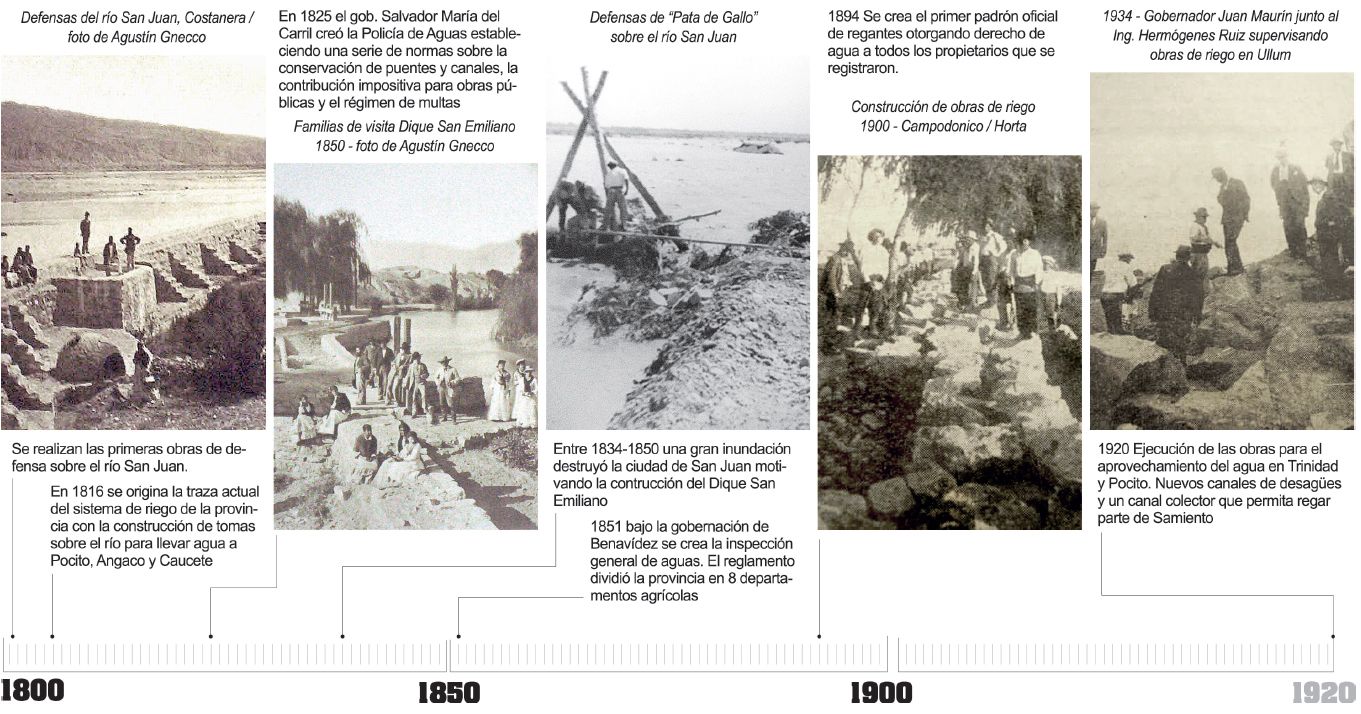 Defensas del río San Juan, Costanera / foto de Agustín Gnecco

Se realizan las primeras obras de defensa sobre el río San Juan.

En 1816 se origina la traza actual del sistema de riego de la provincia con la construcción de tomas sobre el río para llevar agua a Pocito, Angaco y Caucete

En 1825 el gob. Salvador María del Carril creó la Policía de Aguas estableciendo una serie de normas sobre la conservación de puentes y canales, la contribución impositiva para obras públicas y el régimen de multas

Familias de visita Dique San Emiliano 1850 - foto de Agustín Gnecco

Defensas de "Pata de Gallo" sobre el río San Juan

Entre 1834-1850 una gran inundación destruyó la ciudad de San Juan motivando la contrucción del Dique San Emiliano

1851 bajo la gobernación de Benavídez se crea la inspección general de aguas. El reglamento dividió la provincia en 8 departamentos agrícolas

1894 Se crea el primer padrón oficial de regantes otorgando derecho de agua a todos los propietarios que se registraron.

Construcción de obras de riego 1900 - Campodonico / Horta

1934 - Gobernador Juan Maurín junto al Ing. Hermógenes Ruiz supervisando obras de riego en Ullum

1920 Ejecución de las obras para el aprovechamiento del agua en Trinidad y Pocito. Nuevos canales de desagües y un canal colector que permita regar parte de Samiento

1800

1850

1900

1920